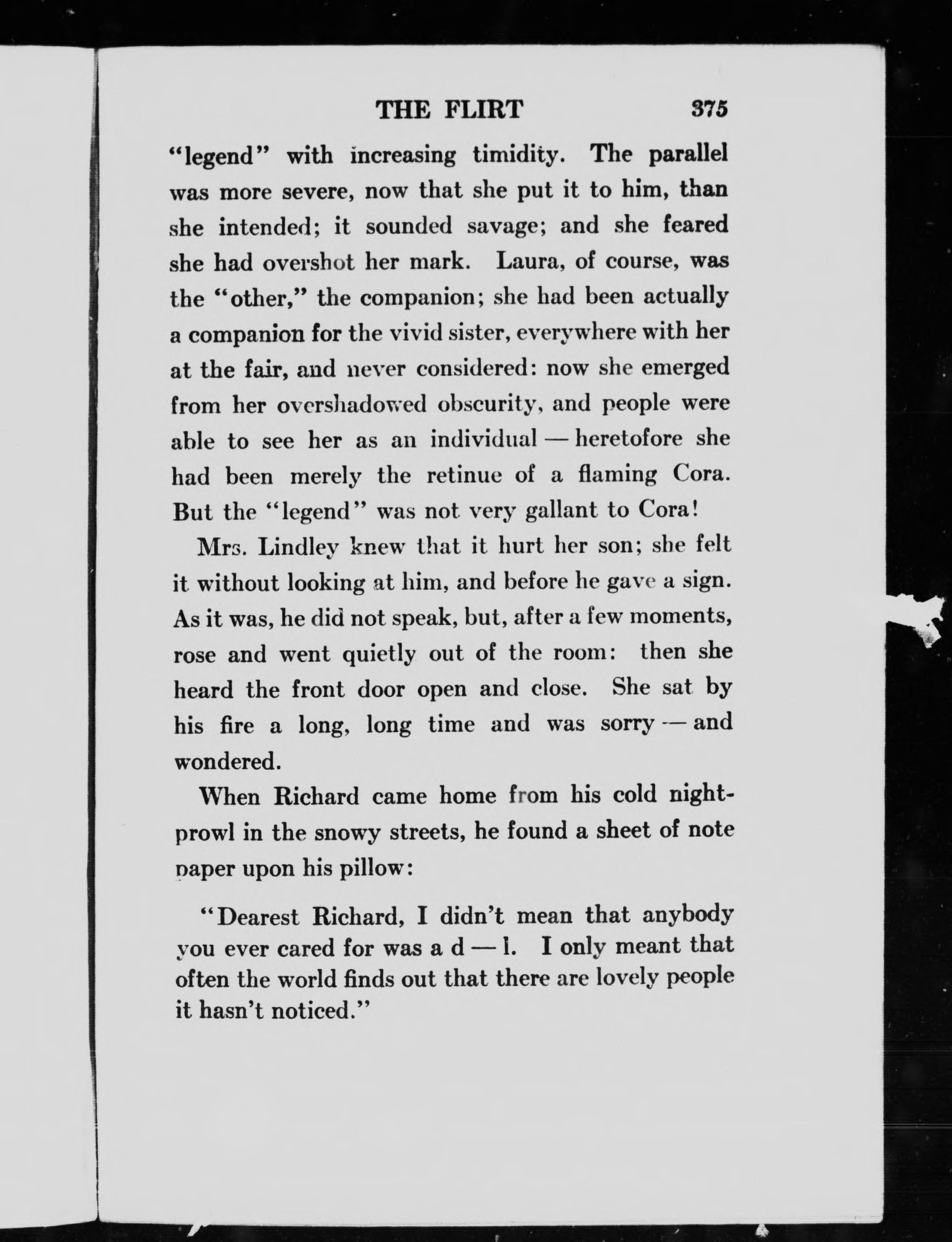 THE FLIRT 375

"legend" with increasing timidity. The parallel was more severe, now that she put it to him, than she intended; it sounded savage; and she feared she had overshot her mark. Laura, of course, was the "other," the companion; she had been actually a companion for the vivid sister, everywhere with her at the fair, and never considered: now she emerged from her overshadowed obscurity, and people were able to see her as an individual — heretofore she had been merely the retinue of a flaming Cora. But the "legend" was not very gallant to Cora!

Mrs. Lindley knew that it hurt her son; she felt it without looking at him, and before he gave a sign. As it was, he did not speak, but, after a few moments, rose and went quietly out of the room: then she heard the front door open and close. She sat by his fire a long, long time and was sorry — and wondered.

When Richard came home from his cold night-prowl in the snowy streets, he found a sheet of note paper upon his pillow:

"Dearest Richard, I didn't mean that anybody you ever cared for was a d — l. I only meant that often the world finds out that there are lovely people it hasn't noticed."